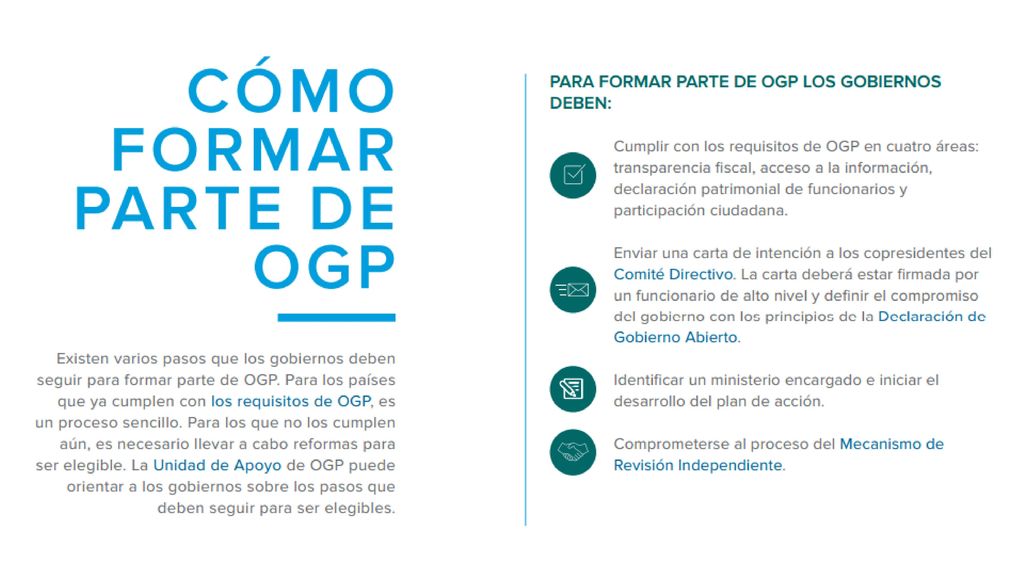 CÓMO FORMAR PARTE DE OGP

Existen varios pasos que los gobiernos deben seguir para formar parte de OGP. Para los países que ya cumplen con los requisitos de OGP, es un proceso sencillo. Para los que no los cumplen aún, es necesario llevar a cabo reformas para ser elegible. La Unidad de Apoyo de OGP puede orientar a los gobiernos sobre los pasos que deben seguir para ser elegibles.

PARA FORMAR PARTE DE OGP LOS GOBIERNOS DEBEN:

Cumplir con los requisitos de OGP en cuatro áreas: transparencia fiscal, acceso a la información, declaración patrimonial de funcionarios y participación ciudadana.

Enviar una carta de intención a los copresidentes del Comité Directivo. La carta deberá estar firmada por un funcionario de alto nivel y definir el compromiso del gobierno con los principios de la Declaración de Gobierno Abierto.

Identificar un ministerio encargado e iniciar el desarrollo del plan de acción.

Comprometerse al proceso del Mecanismo de Revisión Independiente.